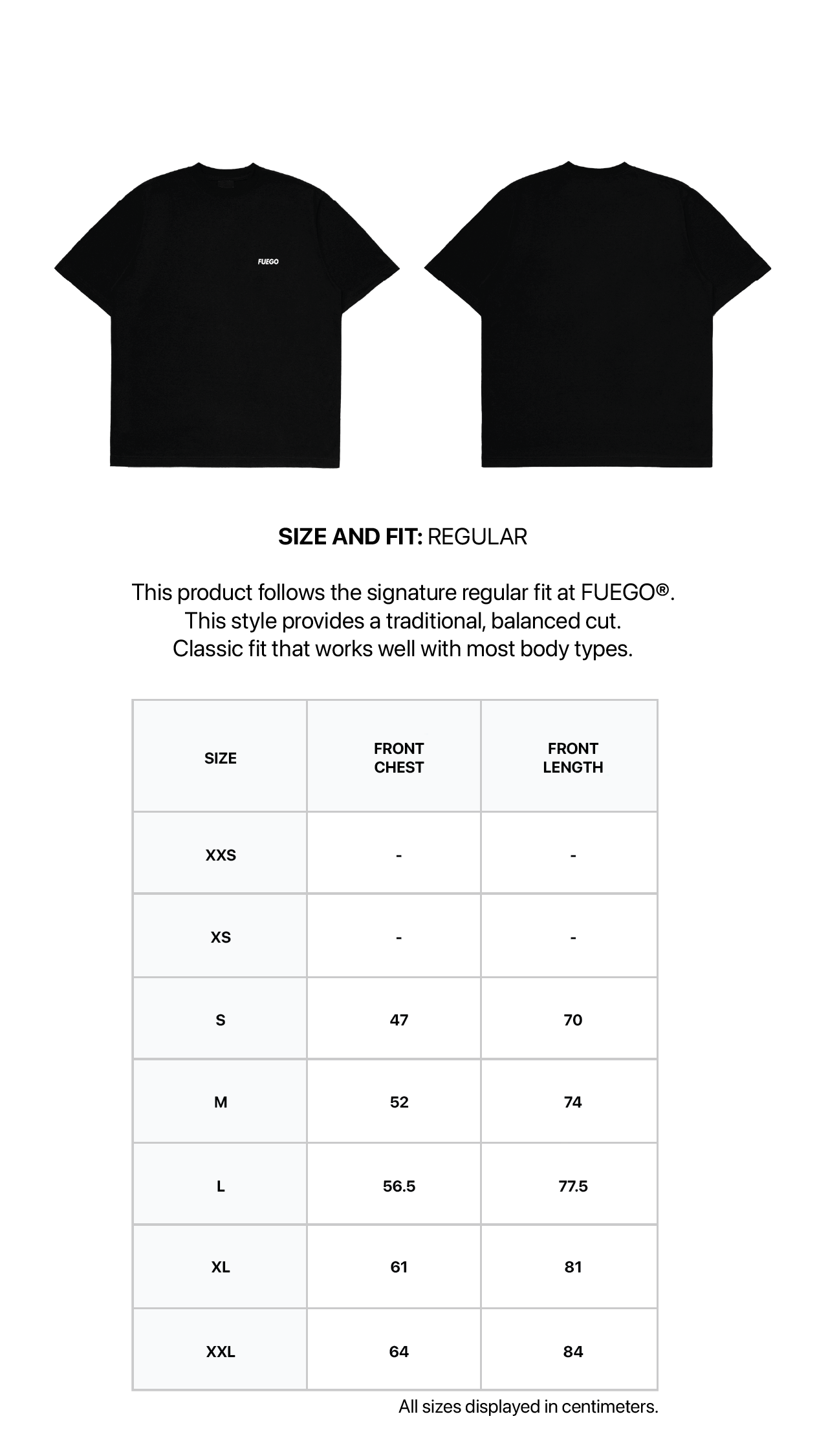 FUEGO

SIZE AND FIT: REGULAR

This product follows the signature regular fit at FUEGO®. This style provides a traditional, balanced cut. Classic fit that works well with most body types.

| SIZE | FRONT CHEST | FRONT LENGTH |
|---|---|---|
| XXS | - | - |
| XS | - | - |
| S | 47 | 70 |
| M | 52 | 74 |
| L | 56.5 | 77.5 |
| XL | 61 | 81 |
| XXL | 64 | 84 |

All sizes displayed in centimeters.